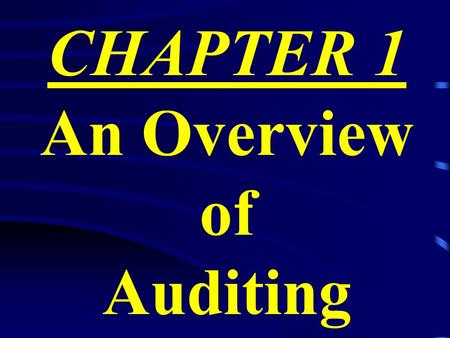 CHAPTER 1

An Overview of Auditing